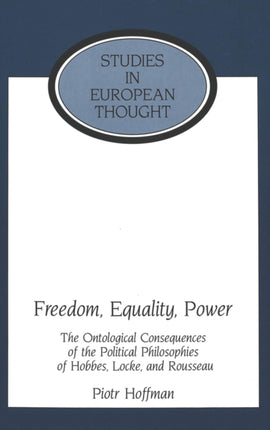 STUDIES IN EUROPEAN THOUGHT

Freedom, Equality, Power

The Ontological Consequences of the Political Philosophies of Hobbes, Locke, and Rousseau

Piotr Hoffman